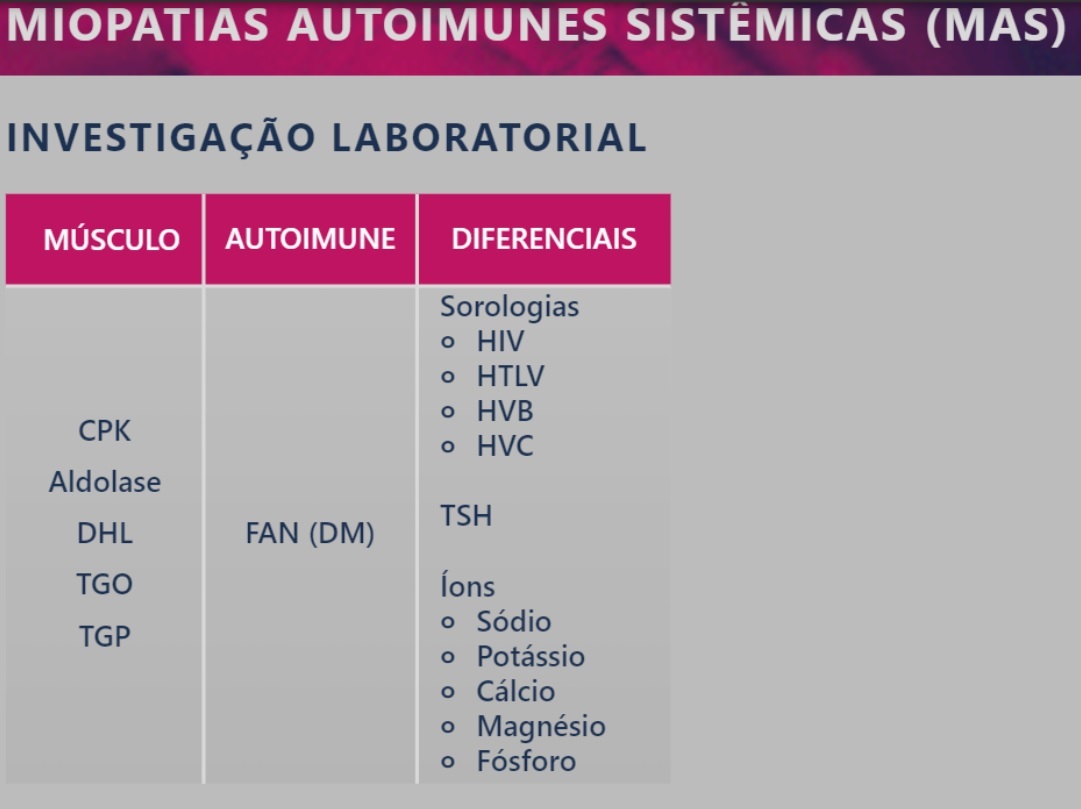 MIOPATIAS AUTOIMUNES SISTÊMICAS (MAS)

INVESTIGAÇÃO LABORATORIAL

| MÚSCULO | AUTOIMUNE | DIFERENCIAIS |
|---|---|---|
| CPK Aldolase DHL TGO TGP | FAN (DM) | Sorologias • HIV • HTLV • HVB • HVC TSH Íons • Sódio • Potássio • Cálcio • Magnésio • Fósforo |